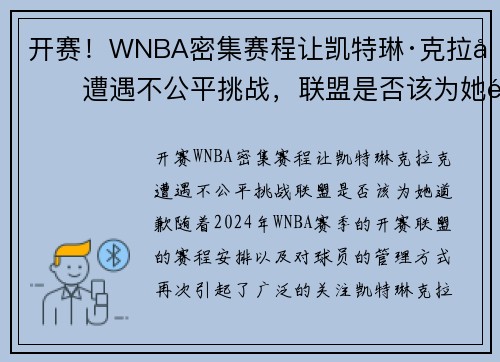 开赛！WNBA密集赛程让凯特琳·克拉å
遭遇不公平挑战，联盟是否该为她é

开赛WNBA密集赛程让凯特琳克拉克遭遇不公平挑战联盟是否该为她道歉随着2024年WNBA赛季的开赛联盟的赛程安排以及对球员的管理方式再次引起了广泛的关注凯特琳克拉